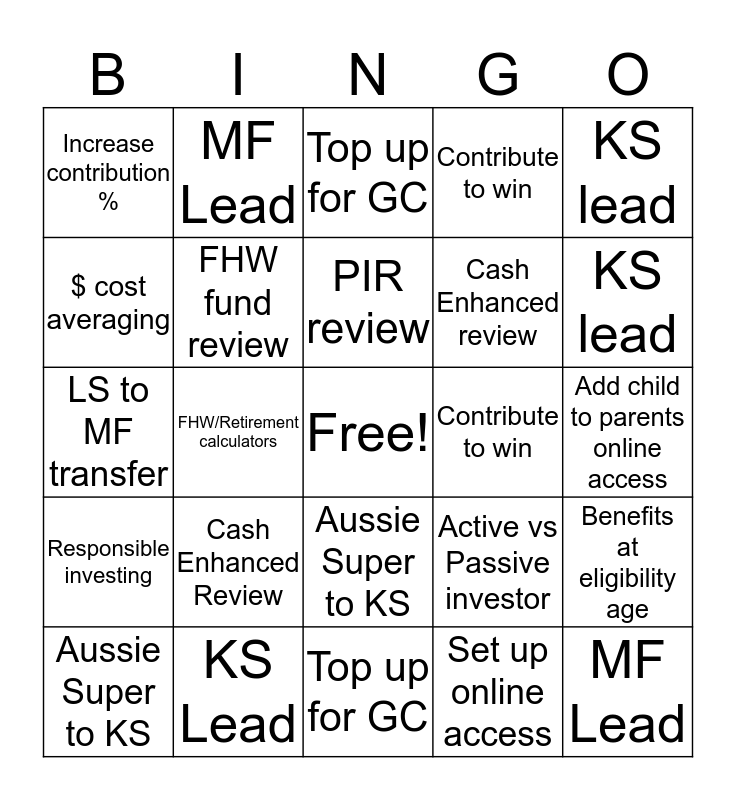 | B | I | N | G | O |
|---|---|---|---|---|
| Increase contribution % | MF Lead | Top up for GC | Contribute to win | KS lead |
| $ cost averaging | FHW fund review | PIR review | Cash Enhanced review | KS lead |
| LS to MF transfer | FHW/Retirement calculators | Free! | Contribute to win | Add child to parents online access |
| Responsible investing | Cash Enhanced Review | Aussie Super to KS | Active vs Passive investor | Benefits at eligibility age |
| Aussie Super to KS | KS Lead | Top up for GC | Set up online access | MF Lead |